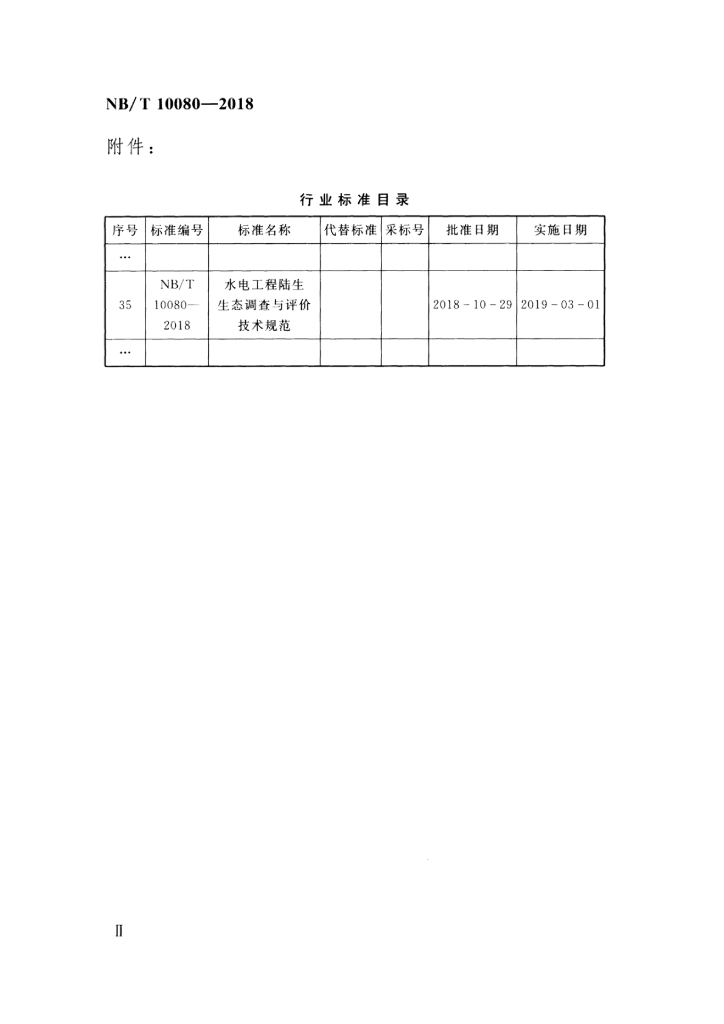 NB/T 10080—2018

附件：

行业标准目录

| 序号 | 标准编号 | 标准名称 | 代替标准 | 采标号 | 批准日期 | 实施日期 |
|---|---|---|---|---|---|---|
| … |  |  |  |  |  |  |
| 35 | NB/T 10080—2018 | 水电工程陆生生态调查与评价技术规范 |  |  | 2018-10-29 | 2019-03-01 |
| … |  |  |  |  |  |  |

Ⅱ